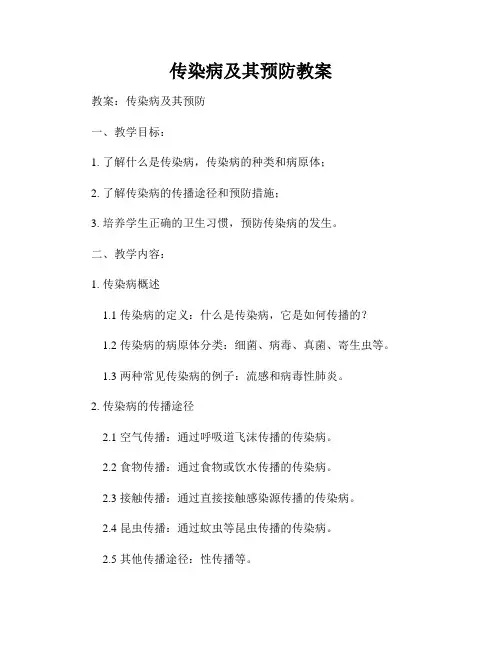 传染病及其预防教案

教案：传染病及其预防

一、教学目标：

1. 了解什么是传染病，传染病的种类和病原体；

2. 了解传染病的传播途径和预防措施；

3. 培养学生正确的卫生习惯，预防传染病的发生。

二、教学内容：

1. 传染病概述

1.1 传染病的定义：什么是传染病，它是如何传播的？

1.2 传染病的病原体分类：细菌、病毒、真菌、寄生虫等。

1.3 两种常见传染病的例子：流感和病毒性肺炎。

2. 传染病的传播途径

2.1 空气传播：通过呼吸道飞沫传播的传染病。

2.2 食物传播：通过食物或饮水传播的传染病。

2.3 接触传播：通过直接接触感染源传播的传染病。

2.4 昆虫传播：通过蚊虫等昆虫传播的传染病。

2.5 其他传播途径：性传播等。